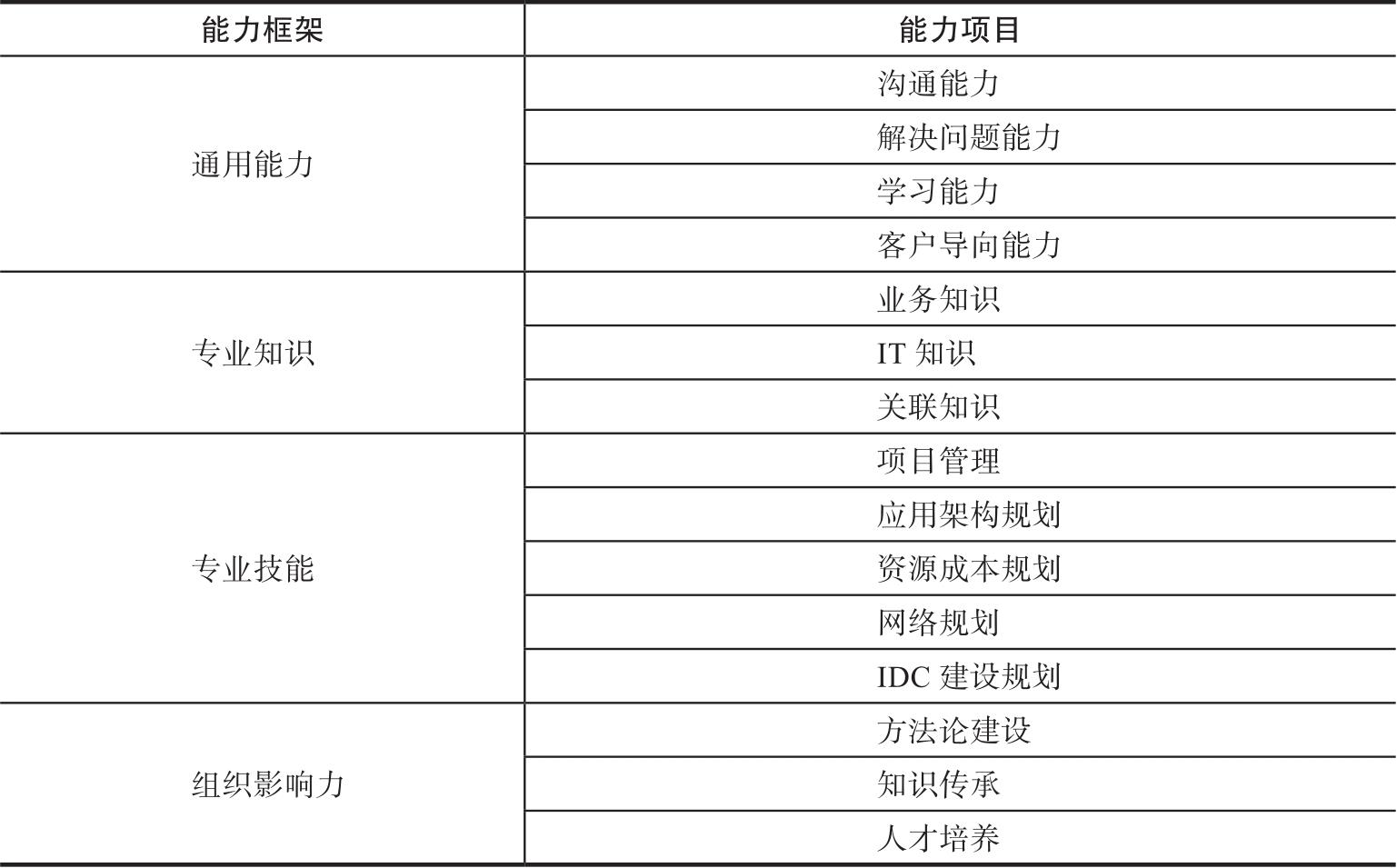 | 能力框架 | 能力项目 |
|---|---|
| 通用能力 | 沟通能力 |
| | 解决问题能力 |
| | 学习能力 |
| | 客户导向能力 |
| 专业知识 | 业务知识 |
| | IT 知识 |
| | 关联知识 |
| 专业技能 | 项目管理 |
| | 应用架构规划 |
| | 资源成本规划 |
| | 网络规划 |
| | IDC 建设规划 |
| 组织影响力 | 方法论建设 |
| | 知识传承 |
| | 人才培养 |